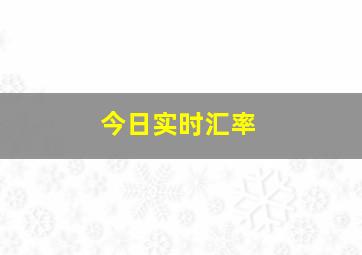 今日实时汇率